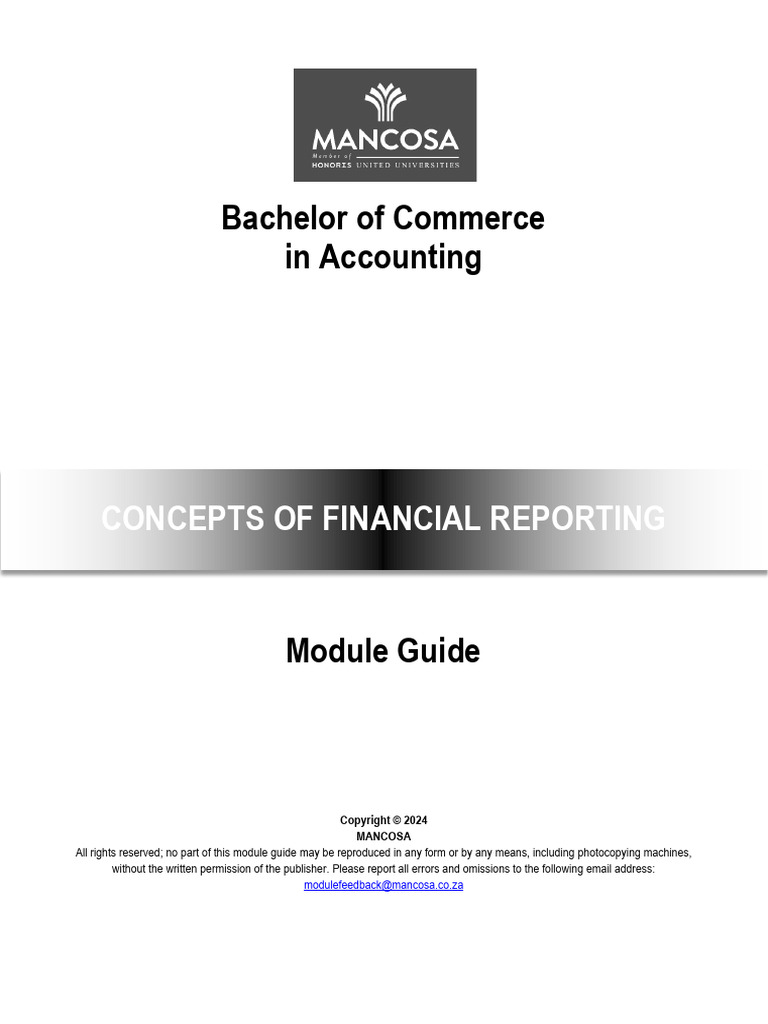 MANCOSA
Member of
HONORIS UNITED UNIVERSITIES

Bachelor of Commerce
in Accounting

CONCEPTS OF FINANCIAL REPORTING

Module Guide

Copyright © 2024
MANCOSA
All rights reserved; no part of this module guide may be reproduced in any form or by any means, including photocopying machines, without the written permission of the publisher. Please report all errors and omissions to the following email address:
modulefeedback@mancosa.co.za